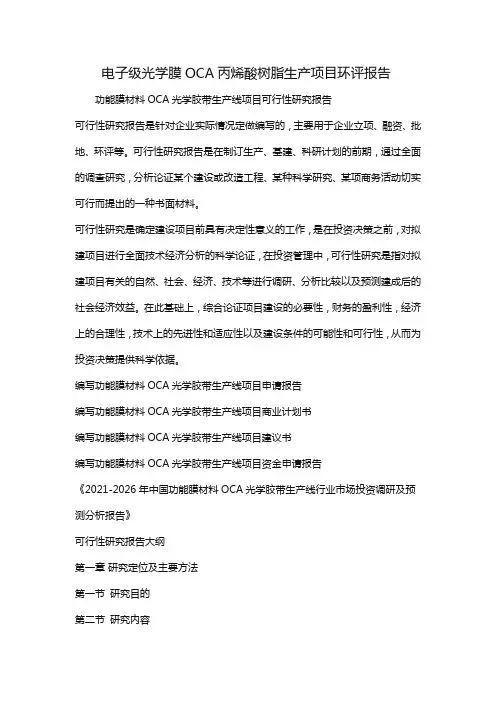 电子级光学膜 OCA 丙烯酸树脂生产项目环评报告

功能膜材料 OCA 光学胶带生产线项目可行性研究报告

可行性研究报告是针对企业实际情况定做编写的，主要用于企业立项、融资、批地、环评等。可行性研究报告是在制订生产、基建、科研计划的前期，通过全面的调查研究，分析论证某个建设或改造工程、某种科学研究、某项商务活动切实可行而提出的一种书面材料。

可行性研究是确定建设项目前具有决定性意义的工作，是在投资决策之前，对拟建项目进行全面技术经济分析的科学论证，在投资管理中，可行性研究是指对拟建项目有关的自然、社会、经济、技术等进行调研、分析比较以及预测建成后的社会经济效益。在此基础上，综合论证项目建设的必要性，财务的盈利性，经济上的合理性，技术上的先进性和适应性以及建设条件的可能性和可行性，从而为投资决策提供科学依据。

编写功能膜材料 OCA 光学胶带生产线项目申请报告

编写功能膜材料 OCA 光学胶带生产线项目商业计划书

编写功能膜材料 OCA 光学胶带生产线项目建议书

编写功能膜材料 OCA 光学胶带生产线项目资金申请报告

《2021-2026 年中国功能膜材料 OCA 光学胶带生产线行业市场投资调研及预测分析报告》

可行性研究报告大纲

第一章 研究定位及主要方法

第一节 研究目的

第二节 研究内容